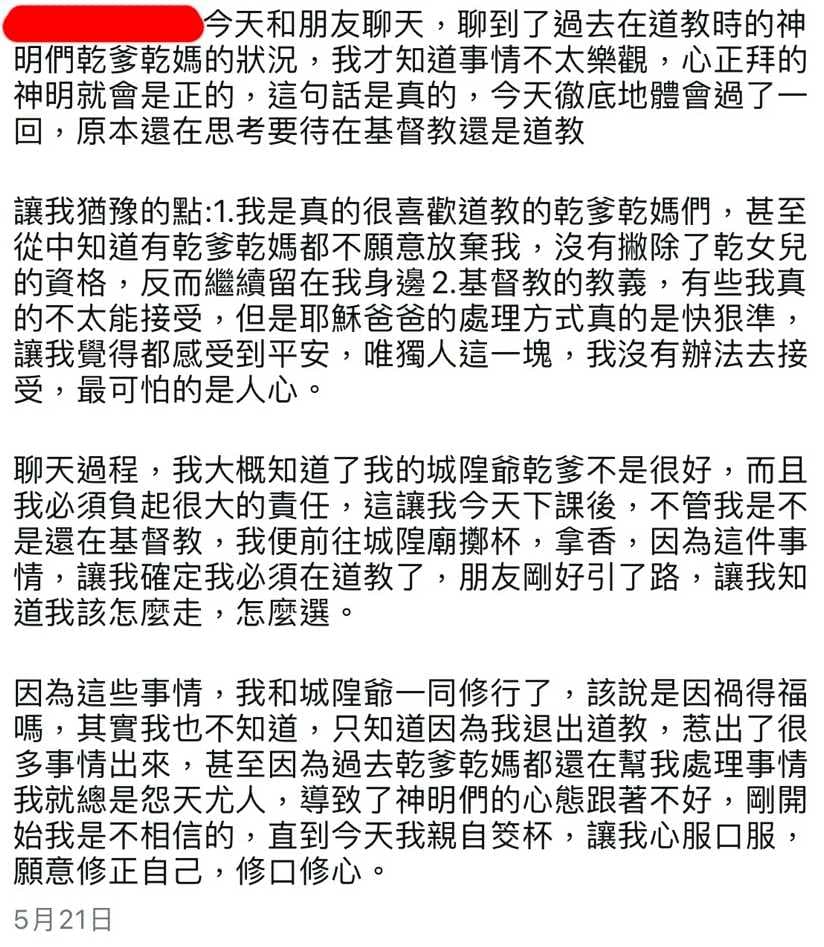 今天和朋友聊天，聊到了過去在道教時的神明們乾爹乾媽的狀況，我才知道事情不太樂觀，心正拜的神明就會是正的，這句話是真的，今天徹底地體會過了一回，原本還在思考要待在基督教還是道教

讓我猶豫的點:1.我是真的很喜歡道教的乾爹乾媽們，甚至從中知道有乾爹乾媽都不願意放棄我，沒有撇除了乾女兒的資格，反而繼續留在我身邊 2.基督教的教義，有些我真的不太能接受，但是耶穌爸爸的處理方式真的是快狠準，讓我覺得都感受到平安，唯獨人這一塊，我沒有辦法去接受，最可怕的是人心。

聊天過程，我大概知道了我的城隍爺乾爹不是很好，而且我必須負起很大的責任，這讓我今天下課後，不管我是不是還在基督教，我便前往城隍廟擲杯，拿香，因為這件事情，讓我確定我必須在道教了，朋友剛好引了路，讓我知道我該怎麼走，怎麼選。

因為這些事情，我和城隍爺一同修行了，該說是因禍得福嗎，其實我也不知道，只知道因為我退出道教，惹出了很多事情出來，甚至因為過去乾爹乾媽都還在幫我處理事情我就總是怨天尤人，導致了神明們的心態跟著不好，剛開始我是不相信的，直到今天我親自筊杯，讓我心服口服，願意修正自己，修口修心。

5月21日